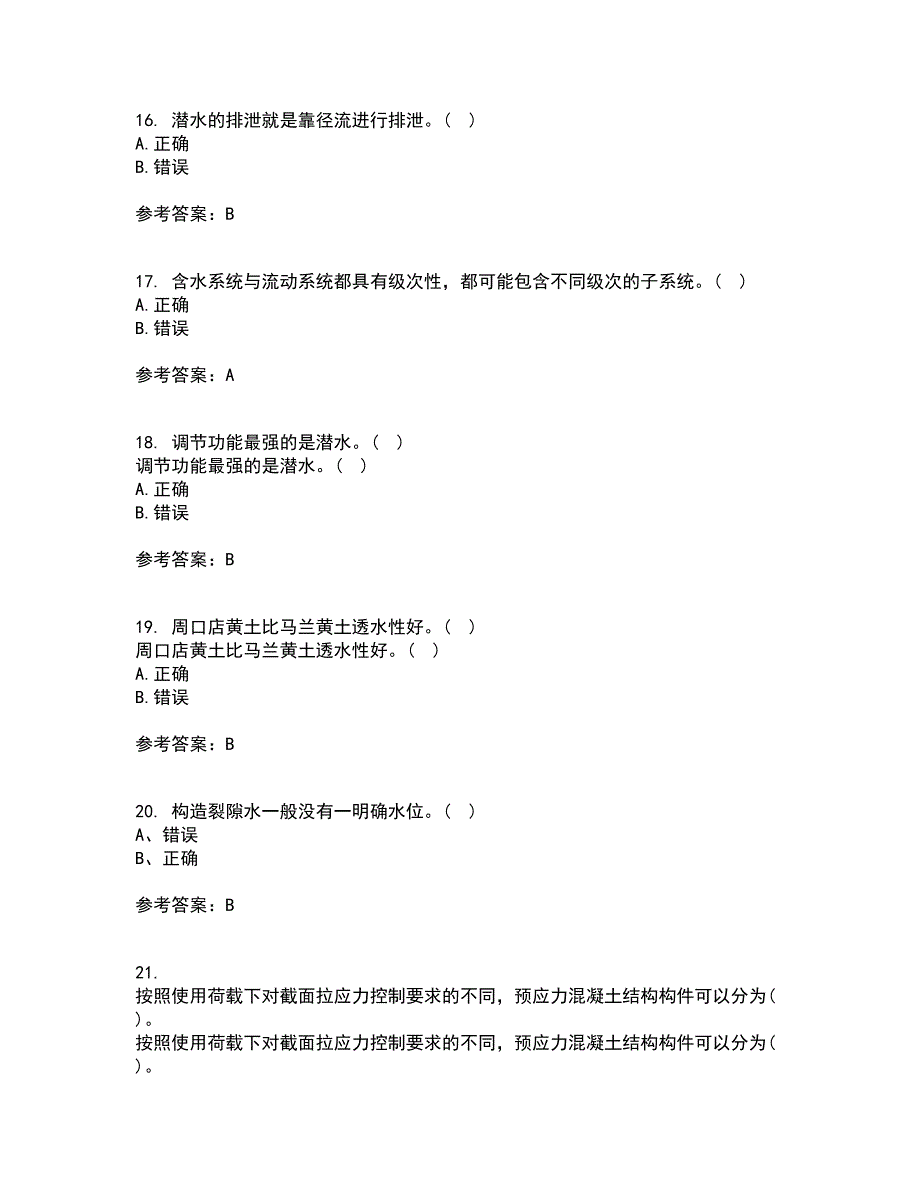 16. 潜水的排泄就是靠径流进行排泄。（ ）
A. 正确
B. 错误

参考答案：B

17. 含水系统与流动系统都具有级次性，都可能包含不同级次的子系统。（ ）
A. 正确
B. 错误

参考答案：A

18. 调节功能最强的是潜水。（ ）
调节功能最强的是潜水。（ ）
A. 正确
B. 错误

参考答案：B

19. 周口店黄土比马兰黄土透水性好。（ ）
周口店黄土比马兰黄土透水性好。（ ）
A. 正确
B. 错误

参考答案：B

20. 构造裂隙水一般没有一明确水位。（ ）
A、错误
B、正确

参考答案：B

21.
按照使用荷载下对截面拉应力控制要求的不同，预应力混凝土结构构件可以分为（ ）。
按照使用荷载下对截面拉应力控制要求的不同，预应力混凝土结构构件可以分为（ ）。